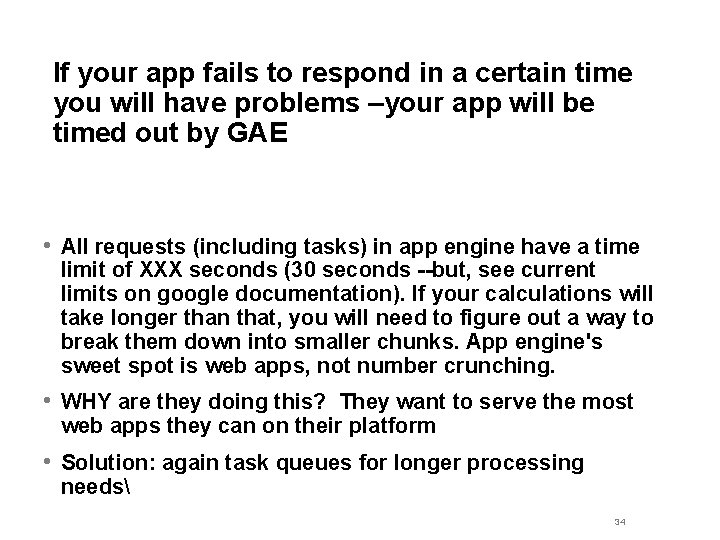 If your app fails to respond in a certain time you will have problems –your app will be timed out by GAE

• All requests (including tasks) in app engine have a time limit of XXX seconds (30 seconds --but, see current limits on google documentation). If your calculations will take longer than that, you will need to figure out a way to break them down into smaller chunks. App engine's sweet spot is web apps, not number crunching.

• WHY are they doing this?  They want to serve the most web apps they can on their platform

• Solution: again task queues for longer processing needs\

34